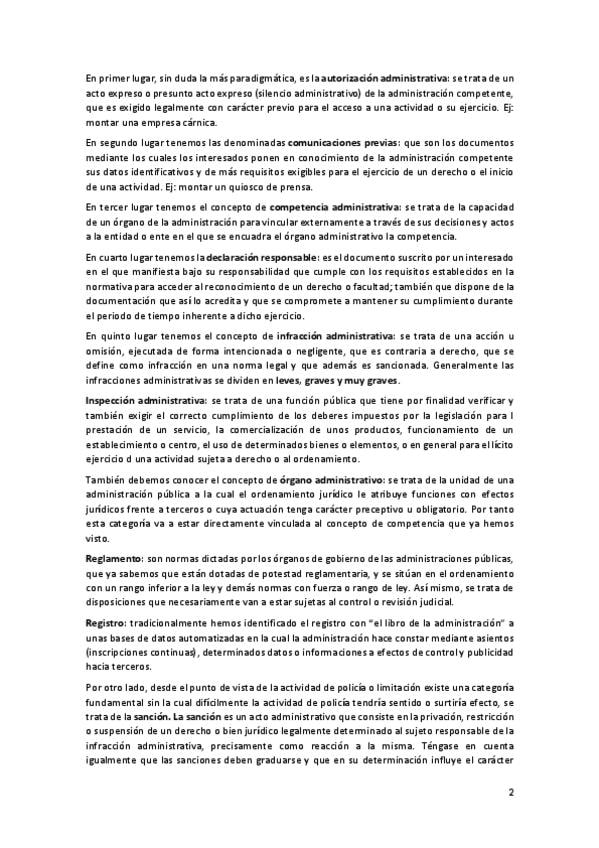 En primer lugar, sin duda la más paradigmática, es la autorización administrativa: se trata de un acto expreso o presunto acto expreso (silencio administrativo) de la administración competente, que es exigido legalmente con carácter previo para el acceso a una actividad o su ejercicio. Ej: montar una empresa cárnica.

En segundo lugar tenemos las denominadas comunicaciones previas: que son los documentos mediante los cuales los interesados ponen en conocimiento de la administración competente sus datos identificativos y de más requisitos exigibles para el ejercicio de un derecho o el inicio de una actividad. Ej: montar un quiosco de prensa.

En tercer lugar tenemos el concepto de competencia administrativa: se trata de la capacidad de un órgano de la administración para vincular externamente a través de sus decisiones y actos a la entidad o ente en el que se encuadra el órgano administrativo la competencia.

En cuarto lugar tenemos la declaración responsable: es el documento suscrito por un interesado en el que manifiesta bajo su responsabilidad que cumple con los requisitos establecidos en la normativa para acceder al reconocimiento de un derecho o facultad; también que dispone de la documentación que así lo acredita y que se compromete a mantener su cumplimiento durante el periodo de tiempo inherente a dicho ejercicio.

En quinto lugar tenemos el concepto de infracción administrativa: se trata de una acción u omisión, ejecutada de forma intencionada o negligente, que es contraria a derecho, que se define como infracción en una norma legal y que además es sancionada. Generalmente las infracciones administrativas se dividen en leves, graves y muy graves.

Inspección administrativa: se trata de una función pública que tiene por finalidad verificar y también exigir el correcto cumplimiento de los deberes impuestos por la legislación para l prestación de un servicio, la comercialización de unos productos, funcionamiento de un establecimiento o centro, el uso de determinados bienes o elementos, o en general para el lícito ejercicio d una actividad sujeta a derecho o al ordenamiento.

También debemos conocer el concepto de órgano administrativo: se trata de la unidad de una administración pública a la cual el ordenamiento jurídico le atribuye funciones con efectos jurídicos frente a terceros o cuya actuación tenga carácter preceptivo u obligatorio. Por tanto esta categoría va a estar directamente vinculada al concepto de competencia que ya hemos visto.

Reglamento: son normas dictadas por los órganos de gobierno de las administraciones públicas, que ya sabemos que están dotadas de potestad reglamentaria, y se sitúan en el ordenamiento con un rango inferior a la ley y demás normas con fuerza o rango de ley. Así mismo, se trata de disposiciones que necesariamente van a estar sujetas al control o revisión judicial.

Registro: tradicionalmente hemos identificado el registro con "el libro de la administración" a unas bases de datos automatizadas en la cual la administración hace constar mediante asientos (inscripciones continuas), determinados datos o informaciones a efectos de control y publicidad hacia terceros.

Por otro lado, desde el punto de vista de la actividad de policía o limitación existe una categoría fundamental sin la cual difícilmente la actividad de policía tendría sentido o surtiría efecto, se trata de la sanción. La sanción es un acto administrativo que consiste en la privación, restricción o suspensión de un derecho o bien jurídico legalmente determinado al sujeto responsable de la infracción administrativa, precisamente como reacción a la misma. Téngase en cuenta igualmente que las sanciones deben graduarse y que en su determinación influye el carácter

2